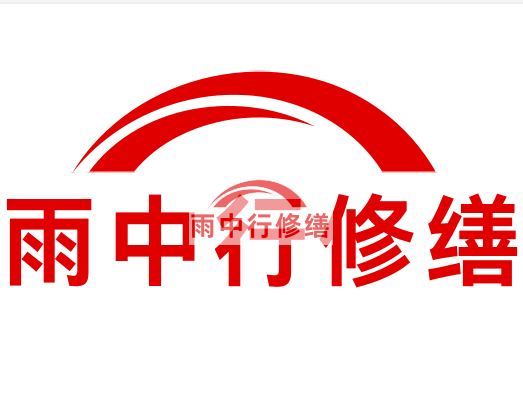 雨中行修缮

雨中行修缮